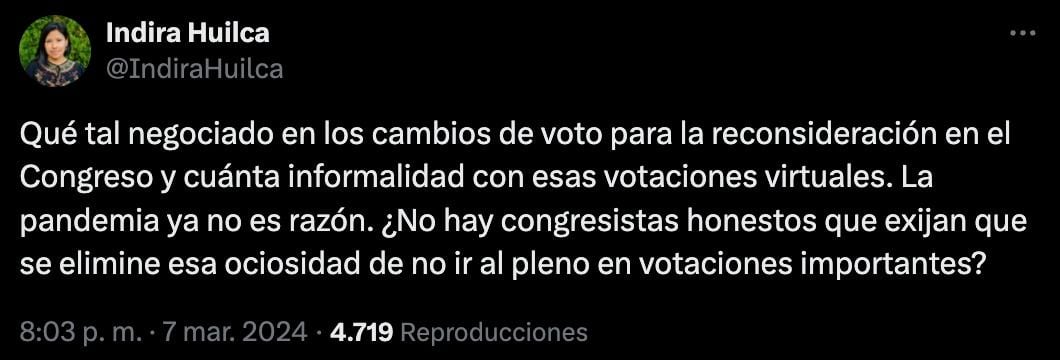 Indira Huilca
@IndiraHuilca

Qué tal negociado en los cambios de voto para la reconsideración en el Congreso y cuánta informalidad con esas votaciones virtuales. La pandemia ya no es razón. ¿No hay congresistas honestos que exijan que se elimine esa ociosidad de no ir al pleno en votaciones importantes?

8:03 p. m. · 7 mar. 2024 · 4.719 Reproducciones